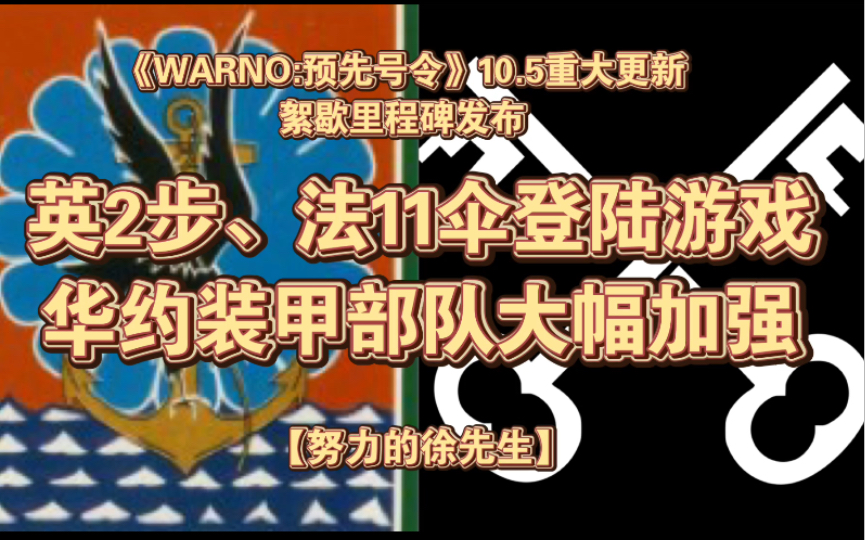 《WARNO:预先号令》10.5重大更新
絮歇里程碑发布

英2步、法11伞登陆游戏
华约装甲部队大幅加强

【努力的徐先生】